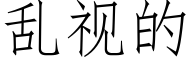 乱视的